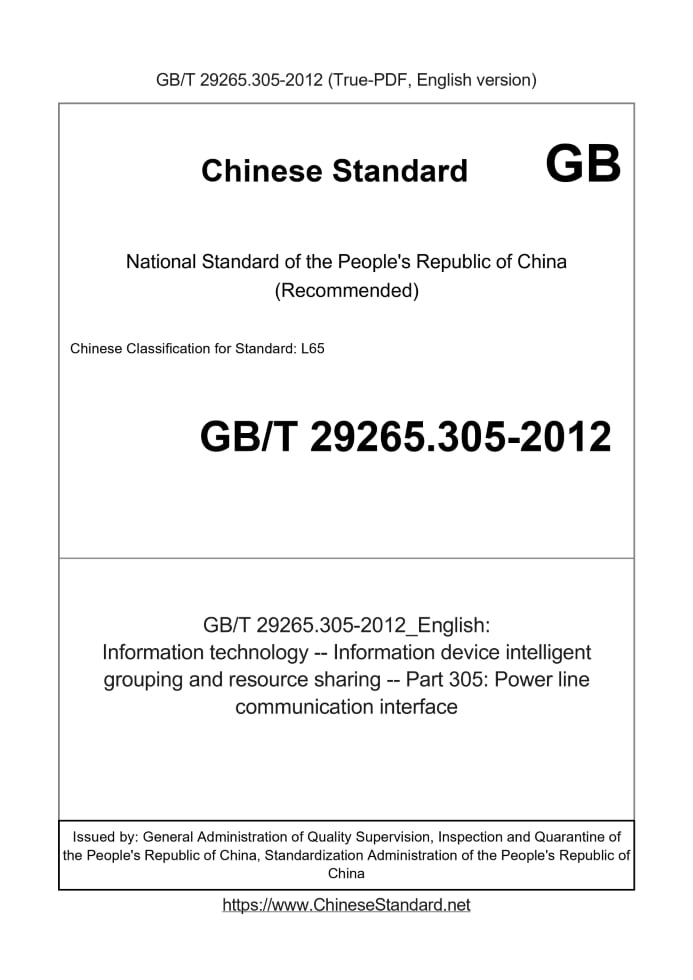 GB/T 29265.305-2012 (True-PDF, English version)

Chinese Standard

GB

National Standard of the People's Republic of China
(Recommended)

Chinese Classification for Standard: L65

GB/T 29265.305-2012

GB/T 29265.305-2012_English: Information technology -- Information device intelligent grouping and resource sharing -- Part 305: Power line communication interface

Issued by: General Administration of Quality Supervision, Inspection and Quarantine of the People's Republic of China, Standardization Administration of the People's Republic of China

https://www.ChineseStandard.net